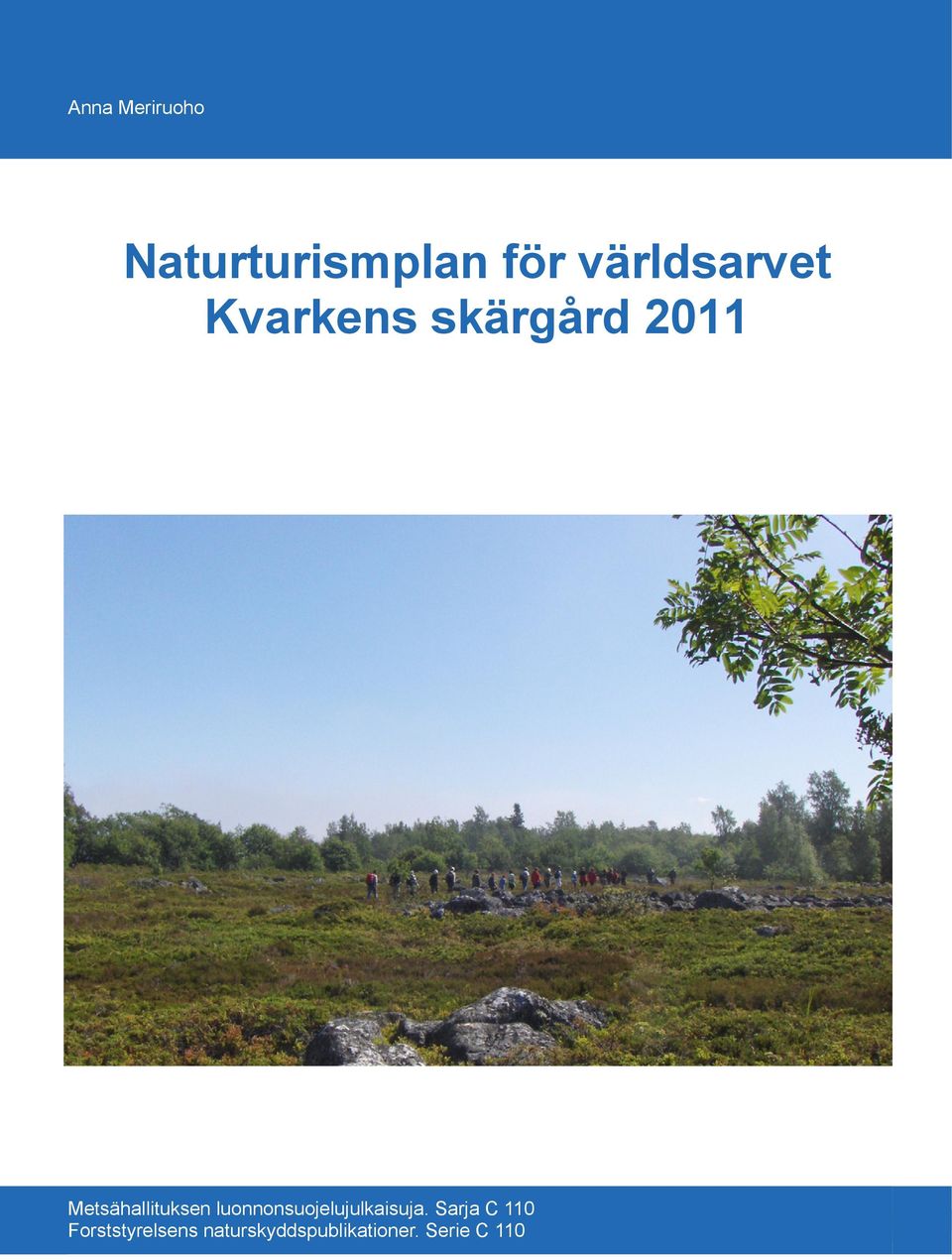 Anna Meriruoho

Naturturismplan för världsarvet Kvarkens skärgård 2011

Metsähallituksen luonnonsuojelujulkaisuja. Sarja C 110
Forststyrelsens naturskyddspublikationer. Serie C 110